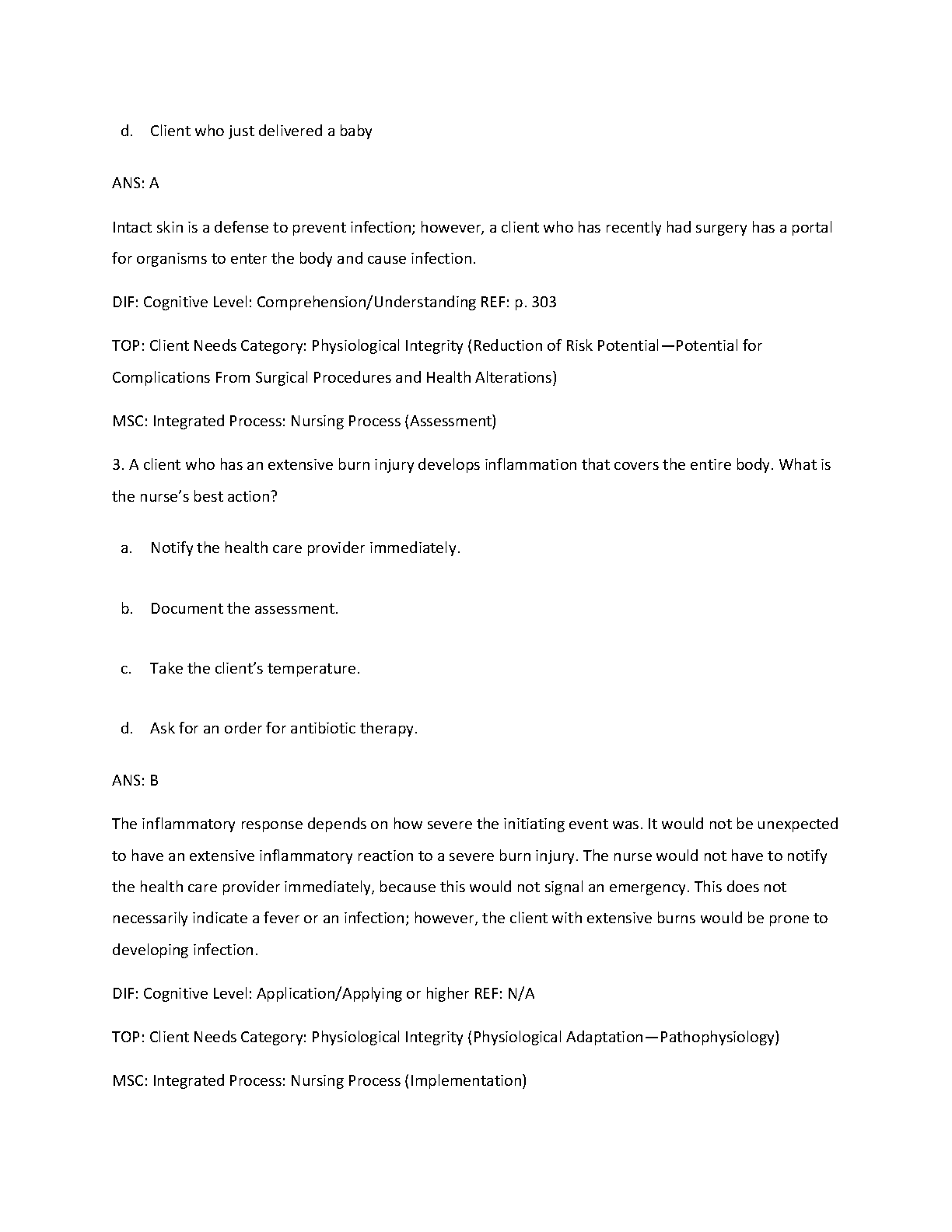 d. Client who just delivered a baby

ANS: A

Intact skin is a defense to prevent infection; however, a client who has recently had surgery has a portal for organisms to enter the body and cause infection.

DIF: Cognitive Level: Comprehension/Understanding REF: p. 303

TOP: Client Needs Category: Physiological Integrity (Reduction of Risk Potential—Potential for Complications From Surgical Procedures and Health Alterations)

MSC: Integrated Process: Nursing Process (Assessment)

3. A client who has an extensive burn injury develops inflammation that covers the entire body. What is the nurse's best action?

a. Notify the health care provider immediately.

b. Document the assessment.

c. Take the client's temperature.

d. Ask for an order for antibiotic therapy.

ANS: B

The inflammatory response depends on how severe the initiating event was. It would not be unexpected to have an extensive inflammatory reaction to a severe burn injury. The nurse would not have to notify the health care provider immediately, because this would not signal an emergency. This does not necessarily indicate a fever or an infection; however, the client with extensive burns would be prone to developing infection.

DIF: Cognitive Level: Application/Applying or higher REF: N/A

TOP: Client Needs Category: Physiological Integrity (Physiological Adaptation—Pathophysiology)

MSC: Integrated Process: Nursing Process (Implementation)